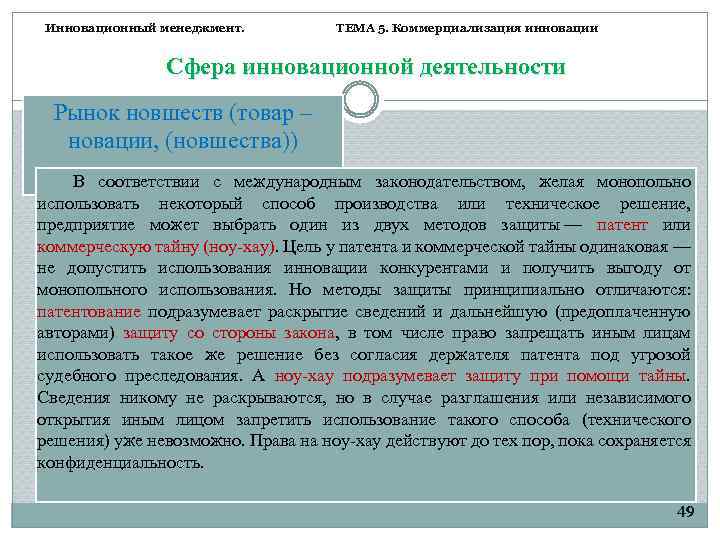 Инновационный менеджмент.

ТЕМА 5. Коммерциализация инновации

Сфера инновационной деятельности

Рынок новшеств (товар – новации, (новшества))

В соответствии с международным законодательством, желая монопольно использовать некоторый способ производства или техническое решение, предприятие может выбрать один из двух методов защиты — патент или коммерческую тайну (ноу-хау). Цель у патента и коммерческой тайны одинаковая — не допустить использования инновации конкурентами и получить выгоду от монопольного использования. Но методы защиты принципиально отличаются: патентование подразумевает раскрытие сведений и дальнейшую (предоплаченную авторами) защиту со стороны закона, в том числе право запрещать иным лицам использовать такое же решение без согласия держателя патента под угрозой судебного преследования. А ноу-хау подразумевает защиту при помощи тайны. Сведения никому не раскрываются, но в случае разглашения или независимого открытия иным лицом запретить использование такого способа (технического решения) уже невозможно. Права на ноу-хау действуют до тех пор, пока сохраняется конфиденциальность.

49